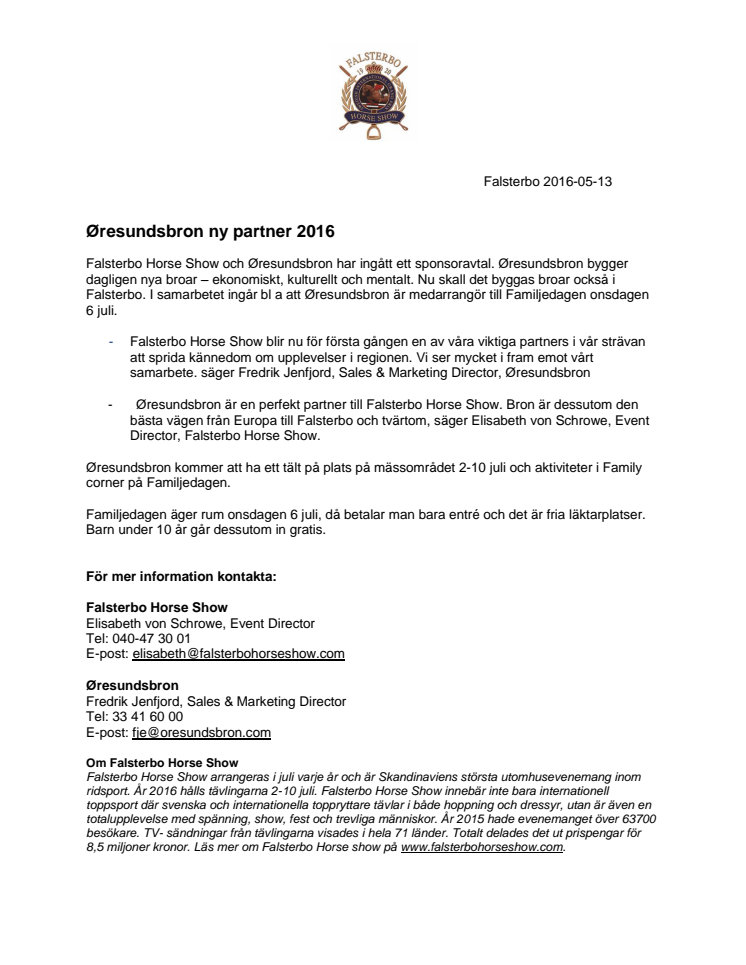 FALSTERBO
19 20
HORSE SHOW

Falsterbo 2016-05-13

Øresundsbron ny partner 2016

Falsterbo Horse Show och Øresundsbron har ingått ett sponsoravtal. Øresundsbron bygger dagligen nya broar – ekonomiskt, kulturellt och mentalt. Nu skall det byggas broar också i Falsterbo. I samarbetet ingår bl a att Øresundsbron är medarrangör till Familjedagen onsdagen 6 juli.

- Falsterbo Horse Show blir nu för första gången en av våra viktiga partners i vår strävan att sprida kännedom om upplevelser i regionen. Vi ser mycket i fram emot vårt samarbete. säger Fredrik Jenfjord, Sales & Marketing Director, Øresundsbron

- Øresundsbron är en perfekt partner till Falsterbo Horse Show. Bron är dessutom den bästa vägen från Europa till Falsterbo och tvärtom, säger Elisabeth von Schrowe, Event Director, Falsterbo Horse Show.

Øresundsbron kommer att ha ett tält på plats på mässområdet 2-10 juli och aktiviteter i Family corner på Familjedagen.

Familjedagen äger rum onsdagen 6 juli, då betalar man bara entré och det är fria läktarplatser. Barn under 10 år går dessutom in gratis.

För mer information kontakta:

Falsterbo Horse Show
Elisabeth von Schrowe, Event Director
Tel: 040-47 30 01
E-post: elisabeth@falsterbohorseshow.com

Øresundsbron
Fredrik Jenfjord, Sales & Marketing Director
Tel: 33 41 60 00
E-post: fje@oresundsbron.com

Om Falsterbo Horse Show
Falsterbo Horse Show arrangeras i juli varje år och är Skandinaviens största utomhusevenemang inom ridsport. År 2016 hålls tävlingarna 2-10 juli. Falsterbo Horse Show innebär inte bara internationell toppsport där svenska och internationella toppryttare tävlar i både hoppning och dressyr, utan är även en totalupplevelse med spänning, show, fest och trevliga människor. År 2015 hade evenemanget över 63700 besökare. TV- sändningar från tävlingarna visades i hela 71 länder. Totalt delades det ut prispengar för 8,5 miljoner kronor. Läs mer om Falsterbo Horse show på www.falsterbohorseshow.com.